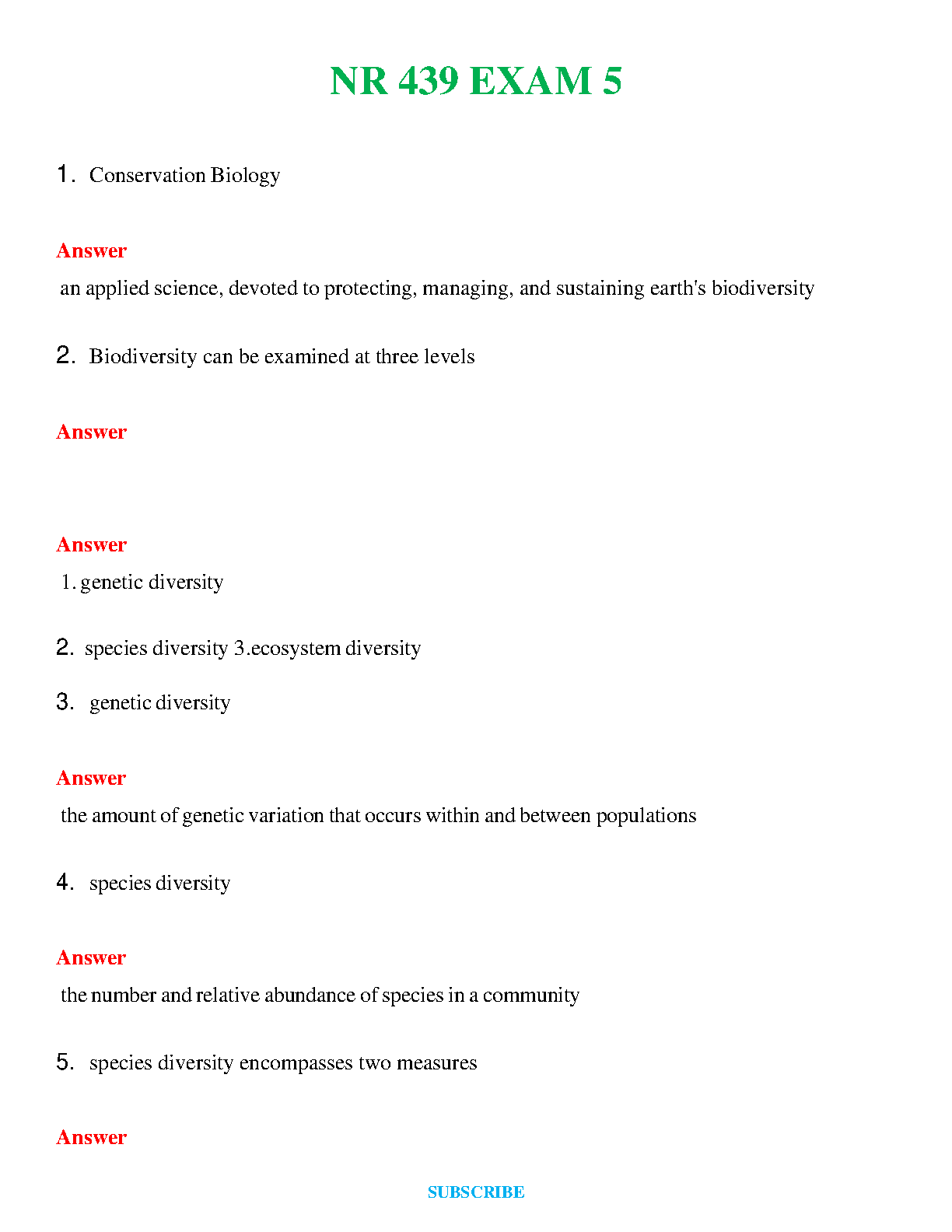 NR 439 EXAM 5

1. Conservation Biology

Answer

an applied science, devoted to protecting, managing, and sustaining earth's biodiversity

2. Biodiversity can be examined at three levels

Answer

Answer

1. genetic diversity

2. species diversity 3.ecosystem diversity

3. genetic diversity

Answer

the amount of genetic variation that occurs within and between populations

4. species diversity

Answer

the number and relative abundance of species in a community

5. species diversity encompasses two measures

Answer

SUBSCRIBE